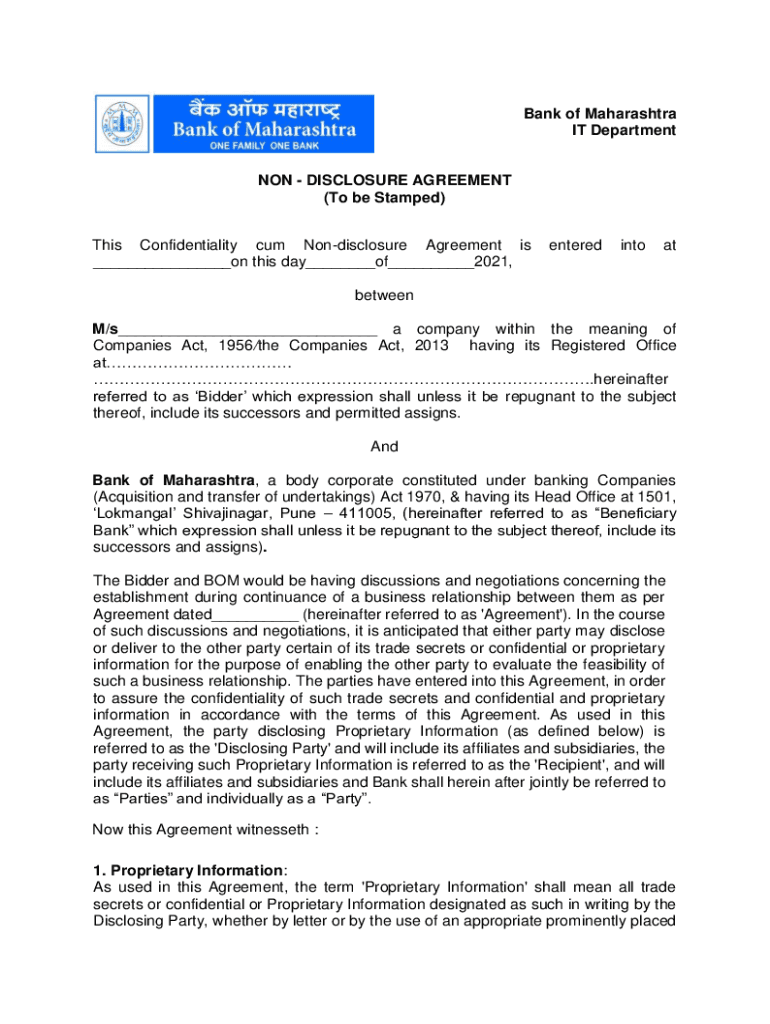 बैंक ऑफ महाराष्ट्र
Bank of Maharashtra
ONE FAMILY ONE BANK

Bank of Maharashtra
IT Department

NON - DISCLOSURE AGREEMENT
(To be Stamped)

This Confidentiality cum Non-disclosure Agreement is entered into at ________________on this day________of__________2021,

between

M/s______________________________ a company within the meaning of Companies Act, 1956/the Companies Act, 2013 having its Registered Office at……………………………… …………………………………………………………………………………….hereinafter referred to as 'Bidder' which expression shall unless it be repugnant to the subject thereof, include its successors and permitted assigns.

And

Bank of Maharashtra, a body corporate constituted under banking Companies (Acquisition and transfer of undertakings) Act 1970, & having its Head Office at 1501, 'Lokmangal' Shivajinagar, Pune – 411005, (hereinafter referred to as "Beneficiary Bank" which expression shall unless it be repugnant to the subject thereof, include its successors and assigns).

The Bidder and BOM would be having discussions and negotiations concerning the establishment during continuance of a business relationship between them as per Agreement dated__________ (hereinafter referred to as 'Agreement'). In the course of such discussions and negotiations, it is anticipated that either party may disclose or deliver to the other party certain of its trade secrets or confidential or proprietary information for the purpose of enabling the other party to evaluate the feasibility of such a business relationship. The parties have entered into this Agreement, in order to assure the confidentiality of such trade secrets and confidential and proprietary information in accordance with the terms of this Agreement. As used in this Agreement, the party disclosing Proprietary Information (as defined below) is referred to as the 'Disclosing Party' and will include its affiliates and subsidiaries, the party receiving such Proprietary Information is referred to as the 'Recipient', and will include its affiliates and subsidiaries and Bank shall herein after jointly be referred to as "Parties" and individually as a "Party".

Now this Agreement witnesseth :

1. Proprietary Information:
As used in this Agreement, the term 'Proprietary Information' shall mean all trade secrets or confidential or Proprietary Information designated as such in writing by the Disclosing Party, whether by letter or by the use of an appropriate prominently placed